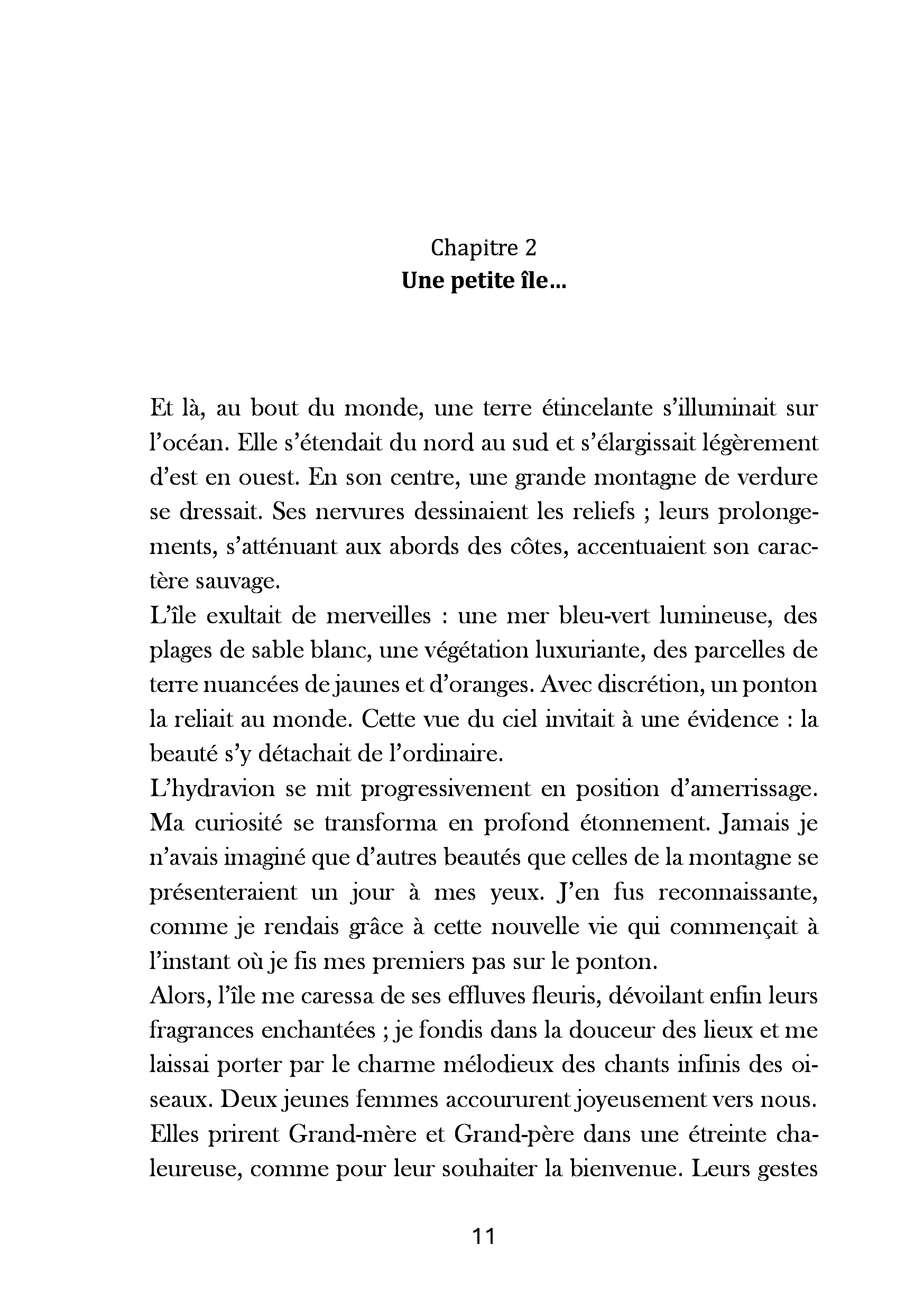 Chapitre 2
Une petite île…

Et là, au bout du monde, une terre étincelante s'illuminait sur l'océan. Elle s'étendait du nord au sud et s'élargissait légèrement d'est en ouest. En son centre, une grande montagne de verdure se dressait. Ses nervures dessinaient les reliefs ; leurs prolongements, s'atténuant aux abords des côtes, accentuaient son caractère sauvage.

L'île exultait de merveilles : une mer bleu-vert lumineuse, des plages de sable blanc, une végétation luxuriante, des parcelles de terre nuancées de jaunes et d'oranges. Avec discrétion, un ponton la reliait au monde. Cette vue du ciel invitait à une évidence : la beauté s'y détachait de l'ordinaire.

L'hydravion se mit progressivement en position d'amerrissage. Ma curiosité se transforma en profond étonnement. Jamais je n'avais imaginé que d'autres beautés que celles de la montagne se présenteraient un jour à mes yeux. J'en fus reconnaissante, comme je rendais grâce à cette nouvelle vie qui commençait à l'instant où je fis mes premiers pas sur le ponton.

Alors, l'île me caressa de ses effluves fleuris, dévoilant enfin leurs fragrances enchantées ; je fondis dans la douceur des lieux et me laissai porter par le charme mélodieux des chants infinis des oiseaux. Deux jeunes femmes accoururent joyeusement vers nous. Elles prirent Grand-mère et Grand-père dans une étreinte chaleureuse, comme pour leur souhaiter la bienvenue. Leurs gestes

11